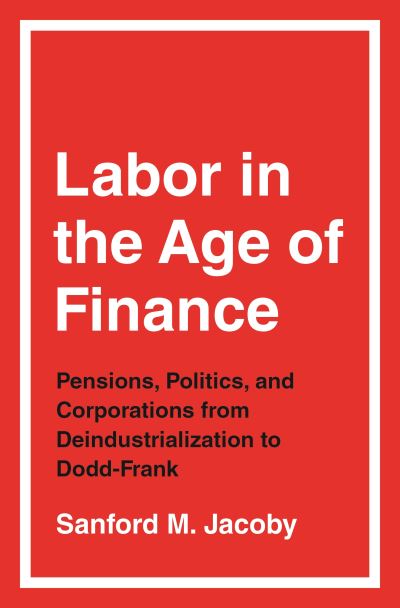 Labor in the Age of Finance

Pensions, Politics, and Corporations from Deindustrialization to Dodd-Frank

Sanford M. Jacoby